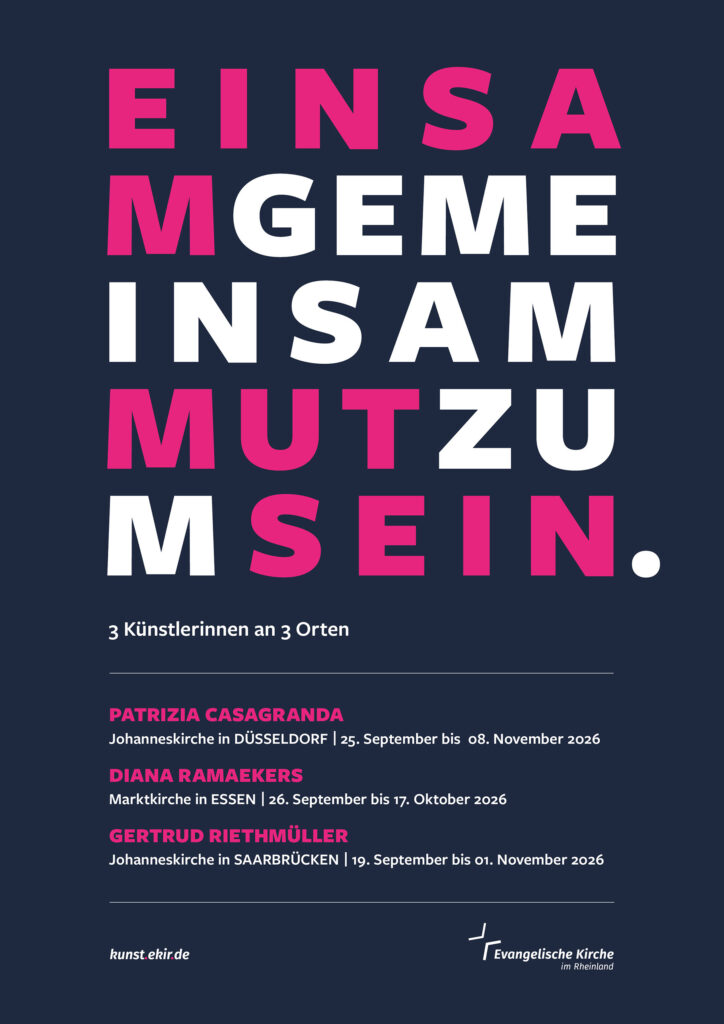 EINSA
MGEME
INSAM
MUTZU
MSEIN.

3 Künstlerinnen an 3 Orten

PATRIZIA CASAGRANDA
Johanneskirche in DÜSSELDORF | 25. September bis 08. November 2026

DIANA RAMAEKERS
Marktkirche in ESSEN | 26. September bis 17. Oktober 2026

GERTRUD RIETHMÜLLER
Johanneskirche in SAARBRÜCKEN | 19. September bis 01. November 2026

kunst.ekir.de

Evangelische Kirche
im Rheinland